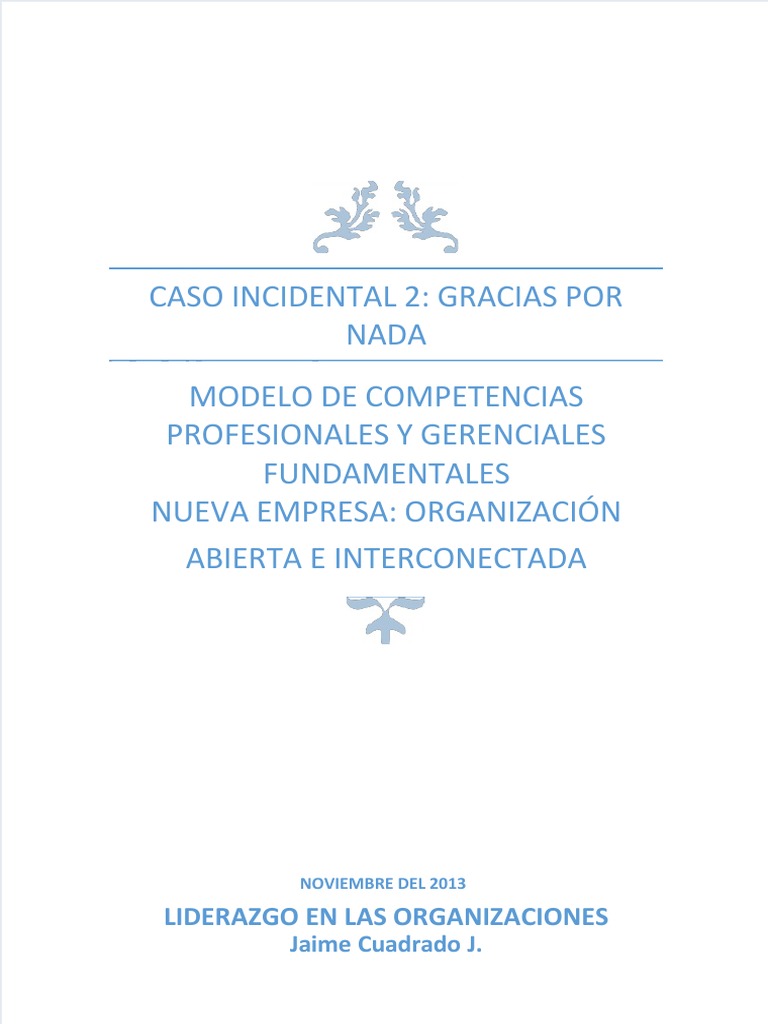 CASO INCIDENTAL 2: GRACIAS POR NADA

MODELO DE COMPETENCIAS PROFESIONALES Y GERENCIALES FUNDAMENTALES
NUEVA EMPRESA: ORGANIZACIÓN ABIERTA E INTERCONECTADA

NOVIEMBRE DEL 2013

LIDERAZGO EN LAS ORGANIZACIONES
Jaime Cuadrado J.